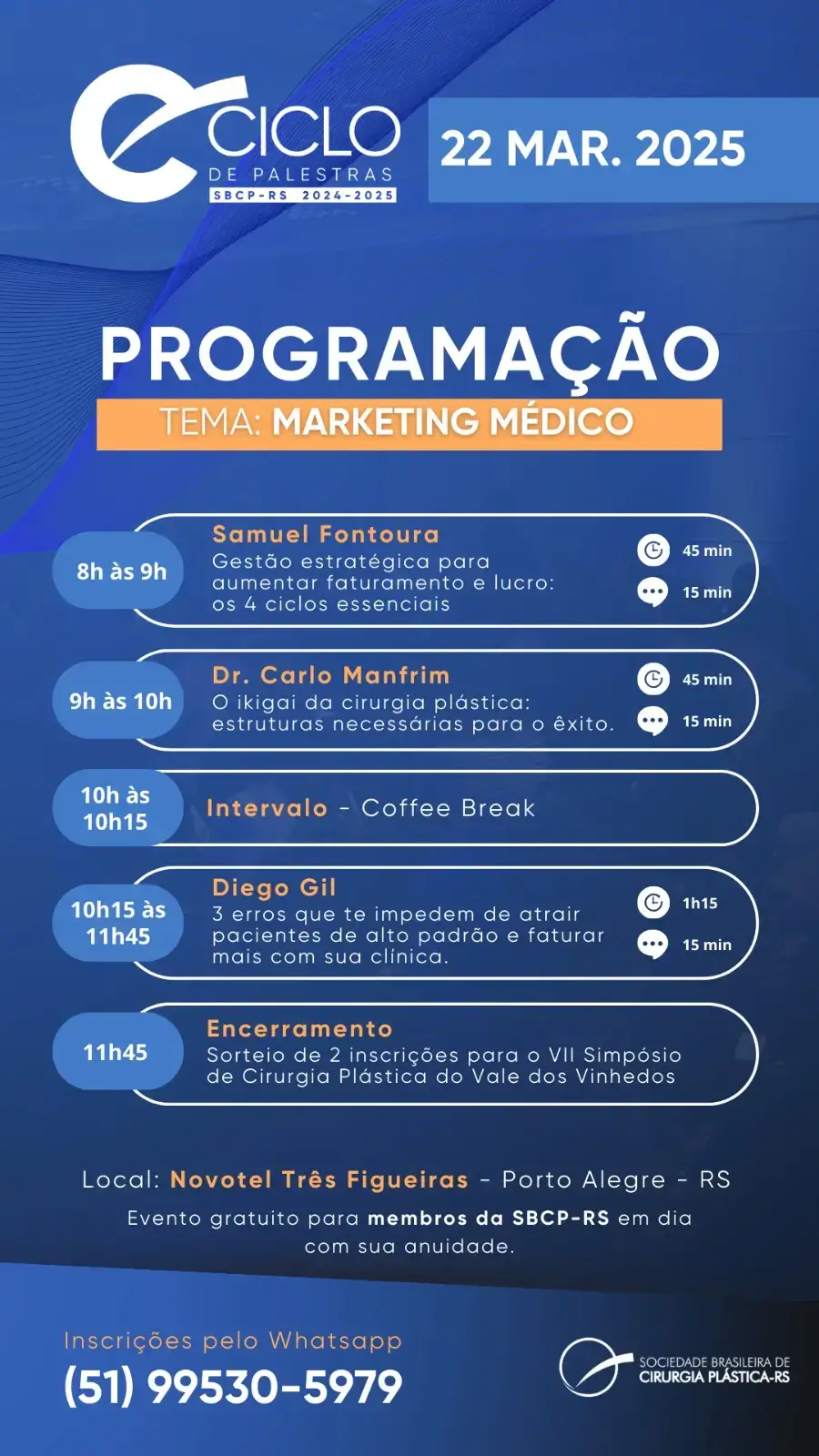 CICLO
DE PALESTRAS
SBCP-RS 2024-2025

22 MAR. 2025

PROGRAMAÇÃO
TEMA: MARKETING MÉDICO

8h às 9h
Samuel Fontoura
Gestão estratégica para aumentar faturamento e lucro: os 4 ciclos essenciais
45 min
15 min

9h às 10h
Dr. Carlo Manfrim
O ikigai da cirurgia plástica: estruturas necessárias para o êxito.
45 min
15 min

10h às 10h15
Intervalo - Coffee Break

10h15 às 11h45
Diego Gil
3 erros que te impedem de atrair pacientes de alto padrão e faturar mais com sua clínica.
1h15
15 min

11h45
Encerramento
Sorteio de 2 inscrições para o VII Simpósio de Cirurgia Plástica do Vale dos Vinhedos

Local: Novotel Três Figueiras - Porto Alegre - RS
Evento gratuito para membros da SBCP-RS em dia com sua anuidade.

Inscrições pelo Whatsapp
(51) 99530-5979

SOCIEDADE BRASILEIRA DE
CIRURGIA PLÁSTICA-RS